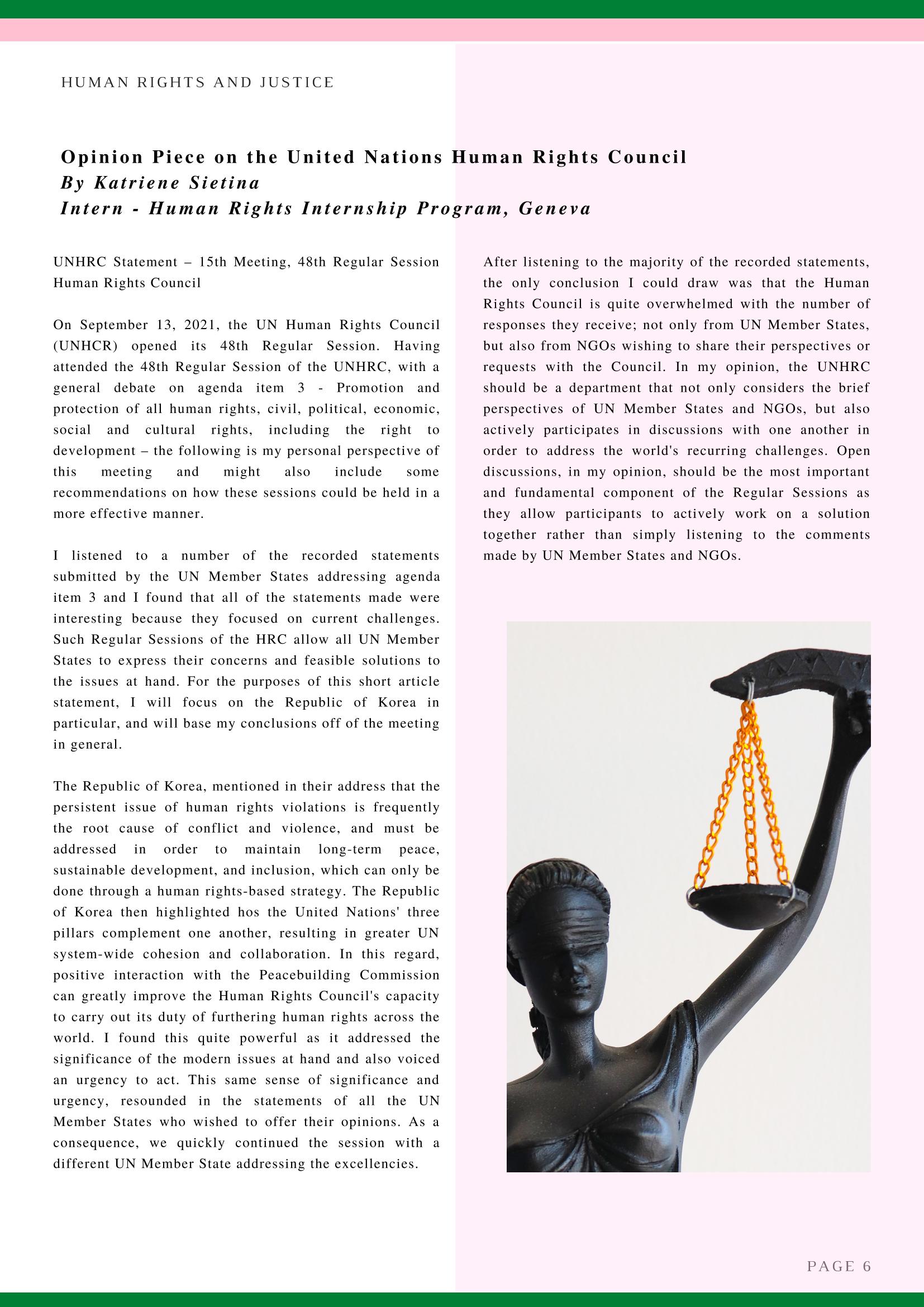 HUMAN RIGHTS AND JUSTICE

Opinion Piece on the United Nations Human Rights Council
By Katriene Sietina
Intern - Human Rights Internship Program, Geneva

UNHRC Statement – 15th Meeting, 48th Regular Session Human Rights Council

On September 13, 2021, the UN Human Rights Council (UNHCR) opened its 48th Regular Session. Having attended the 48th Regular Session of the UNHRC, with a general debate on agenda item 3 - Promotion and protection of all human rights, civil, political, economic, social and cultural rights, including the right to development – the following is my personal perspective of this meeting and might also include some recommendations on how these sessions could be held in a more effective manner.

I listened to a number of the recorded statements submitted by the UN Member States addressing agenda item 3 and I found that all of the statements made were interesting because they focused on current challenges. Such Regular Sessions of the HRC allow all UN Member States to express their concerns and feasible solutions to the issues at hand. For the purposes of this short article statement, I will focus on the Republic of Korea in particular, and will base my conclusions off of the meeting in general.

The Republic of Korea, mentioned in their address that the persistent issue of human rights violations is frequently the root cause of conflict and violence, and must be addressed in order to maintain long-term peace, sustainable development, and inclusion, which can only be done through a human rights-based strategy. The Republic of Korea then highlighted hos the United Nations' three pillars complement one another, resulting in greater UN system-wide cohesion and collaboration. In this regard, positive interaction with the Peacebuilding Commission can greatly improve the Human Rights Council's capacity to carry out its duty of furthering human rights across the world. I found this quite powerful as it addressed the significance of the modern issues at hand and also voiced an urgency to act. This same sense of significance and urgency, resounded in the statements of all the UN Member States who wished to offer their opinions. As a consequence, we quickly continued the session with a different UN Member State addressing the excellencies.

After listening to the majority of the recorded statements, the only conclusion I could draw was that the Human Rights Council is quite overwhelmed with the number of responses they receive; not only from UN Member States, but also from NGOs wishing to share their perspectives or requests with the Council. In my opinion, the UNHRC should be a department that not only considers the brief perspectives of UN Member States and NGOs, but also actively participates in discussions with one another in order to address the world's recurring challenges. Open discussions, in my opinion, should be the most important and fundamental component of the Regular Sessions as they allow participants to actively work on a solution together rather than simply listening to the comments made by UN Member States and NGOs.

PAGE 6